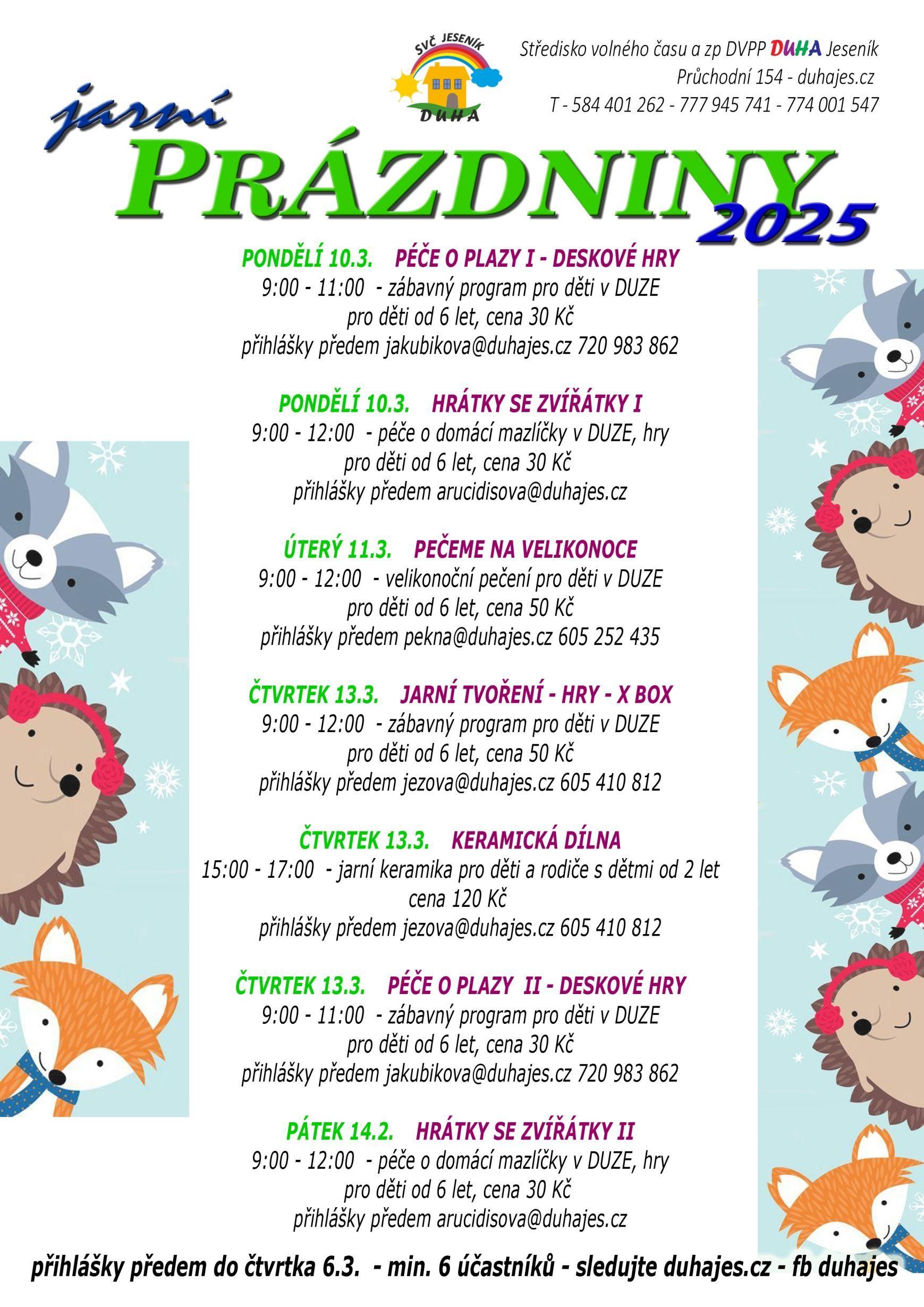 SVČ JESENÍK
DUHA

Středisko volného času a zp DVPP DUHA Jeseník
Průchodní 154 - duhajes.cz
T - 584 401 262 - 777 945 741 - 774 001 547

jarní
PRÁZDNINY
2025

PONDĚLÍ 10.3. PÉČE O PLAZY I - DESKOVÉ HRY
9:00 - 11:00 - zábavný program pro děti v DUZE
pro děti od 6 let, cena 30 Kč
přihlášky předem jakubikova@duhajes.cz 720 983 862

PONDĚLÍ 10.3. HRÁTKY SE ZVÍŘÁTKY I
9:00 - 12:00 - péče o domácí mazlíčky v DUZE, hry
pro děti od 6 let, cena 30 Kč
přihlášky předem arucidisova@duhajes.cz

ÚTERÝ 11.3. PEČEME NA VELIKONOCE
9:00 - 12:00 - velikonoční pečení pro děti v DUZE
pro děti od 6 let, cena 50 Kč
přihlášky předem pekna@duhajes.cz 605 252 435

ČTVRTEK 13.3. JARNÍ TVOŘENÍ - HRY - X BOX
9:00 - 12:00 - zábavný program pro děti v DUZE
pro děti od 6 let, cena 50 Kč
přihlášky předem jezova@duhajes.cz 605 410 812

ČTVRTEK 13.3. KERAMICKÁ DÍLNA
15:00 - 17:00 - jarní keramika pro děti a rodiče s dětmi od 2 let
cena 120 Kč
přihlášky předem jezova@duhajes.cz 605 410 812

ČTVRTEK 13.3. PÉČE O PLAZY II - DESKOVÉ HRY
9:00 - 11:00 - zábavný program pro děti v DUZE
pro děti od 6 let, cena 30 Kč
přihlášky předem jakubikova@duhajes.cz 720 983 862

PÁTEK 14.2. HRÁTKY SE ZVÍŘÁTKY II
9:00 - 12:00 - péče o domácí mazlíčky v DUZE, hry
pro děti od 6 let, cena 30 Kč
přihlášky předem arucidisova@duhajes.cz

přihlášky předem do čtvrtka 6.3. - min. 6 účastníků - sledujte duhajes.cz - fb duhajes